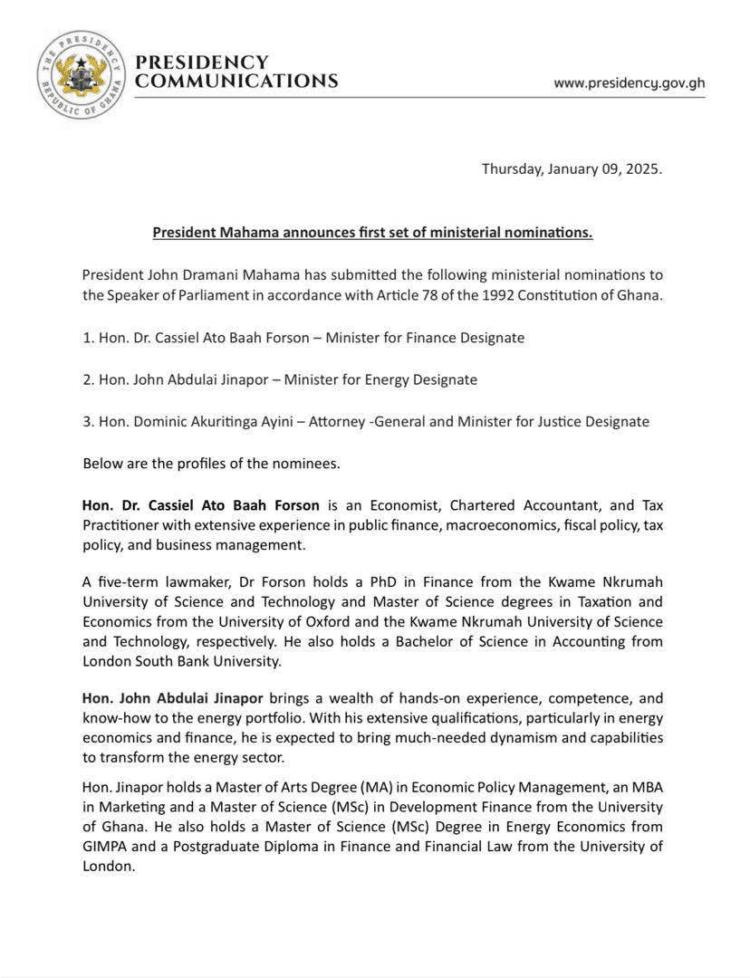 THE PRESIDENCY REPUBLIC OF GHANA

PRESIDENCY COMMUNICATIONS

www.presidency.gov.gh

Thursday, January 09, 2025.

President Mahama announces first set of ministerial nominations.

President John Dramani Mahama has submitted the following ministerial nominations to the Speaker of Parliament in accordance with Article 78 of the 1992 Constitution of Ghana.

1. Hon. Dr. Cassiel Ato Baah Forson – Minister for Finance Designate

2. Hon. John Abdulai Jinapor – Minister for Energy Designate

3. Hon. Dominic Akuritinga Ayini – Attorney -General and Minister for Justice Designate

Below are the profiles of the nominees.

Hon. Dr. Cassiel Ato Baah Forson is an Economist, Chartered Accountant, and Tax Practitioner with extensive experience in public finance, macroeconomics, fiscal policy, tax policy, and business management.

A five-term lawmaker, Dr Forson holds a PhD in Finance from the Kwame Nkrumah University of Science and Technology and Master of Science degrees in Taxation and Economics from the University of Oxford and the Kwame Nkrumah University of Science and Technology, respectively. He also holds a Bachelor of Science in Accounting from London South Bank University.

Hon. John Abdulai Jinapor brings a wealth of hands-on experience, competence, and know-how to the energy portfolio. With his extensive qualifications, particularly in energy economics and finance, he is expected to bring much-needed dynamism and capabilities to transform the energy sector.

Hon. Jinapor holds a Master of Arts Degree (MA) in Economic Policy Management, an MBA in Marketing and a Master of Science (MSc) in Development Finance from the University of Ghana. He also holds a Master of Science (MSc) Degree in Energy Economics from GIMPA and a Postgraduate Diploma in Finance and Financial Law from the University of London.